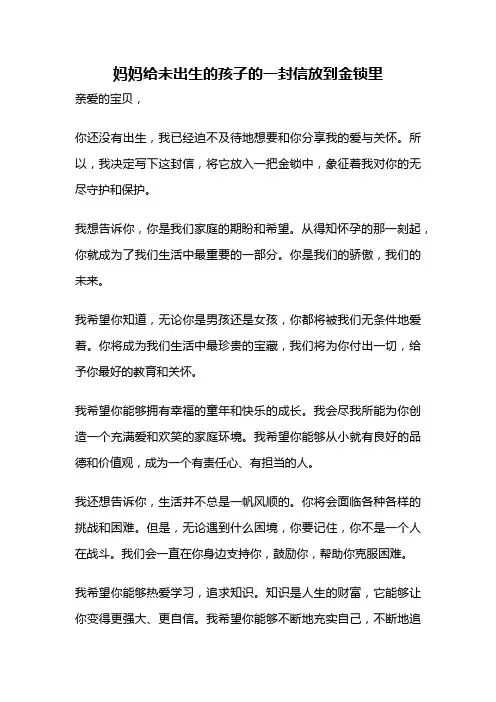 妈妈给未出生的孩子的一封信放到金锁里

亲爱的宝贝，

你还没有出生，我已经迫不及待地想要和你分享我的爱与关怀。所以，我决定写下这封信，将它放入一把金锁中，象征着我对你的无尽守护和保护。

我想告诉你，你是我们家庭的期盼和希望。从得知怀孕的那一刻起，你就成为了我们生活中最重要的一部分。你是我们的骄傲，我们的未来。

我希望你知道，无论你是男孩还是女孩，你都将被我们无条件地爱着。你将成为我们生活中最珍贵的宝藏，我们将为你付出一切，给予你最好的教育和关怀。

我希望你能够拥有幸福的童年和快乐的成长。我会尽我所能为你创造一个充满爱和欢笑的家庭环境。我希望你能够从小就有良好的品德和价值观，成为一个有责任心、有担当的人。

我还想告诉你，生活并不总是一帆风顺的。你将会面临各种各样的挑战和困难。但是，无论遇到什么困境，你要记住，你不是一个人在战斗。我们会一直在你身边支持你，鼓励你，帮助你克服困难。

我希望你能够热爱学习，追求知识。知识是人生的财富，它能够让你变得更强大、更自信。我希望你能够不断地充实自己，不断地追